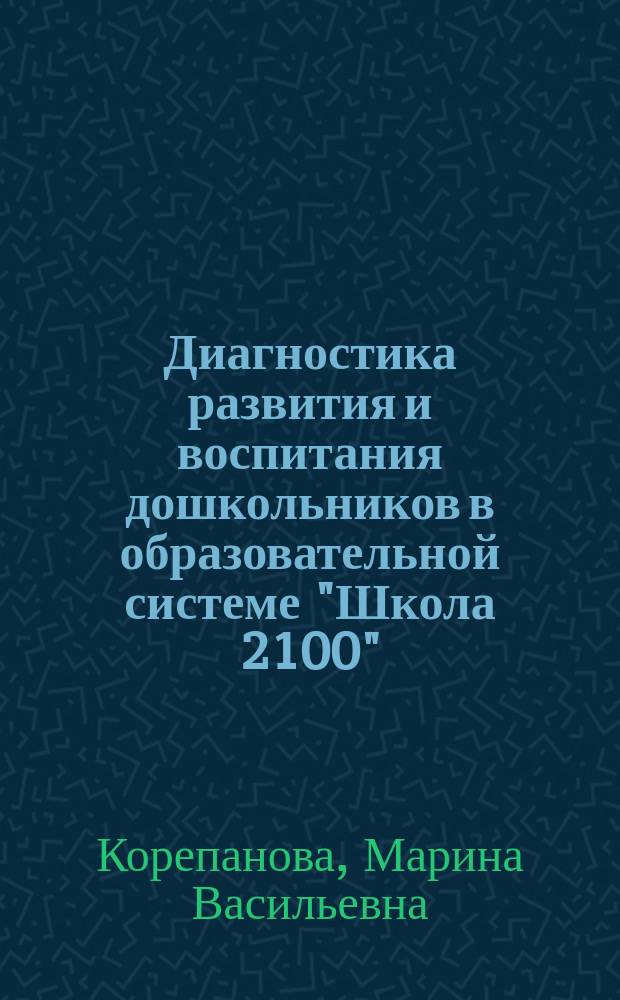 Диагностика развития и воспитания дошкольников в образовательной системе "Школа 2100"

Корепанова, Марина Васильевна